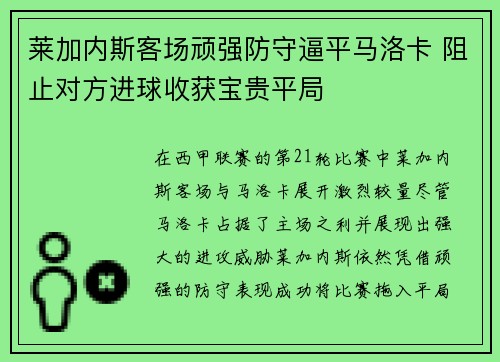 莱加内斯客场顽强防守逼平马洛卡 阻止对方进球收获宝贵平局

在西甲联赛的第21轮比赛中莱加内斯客场与马洛卡展开激烈较量尽管马洛卡占据了主场之利并展现出强大的进攻威胁莱加内斯依然凭借顽强的防守表现成功将比赛拖入平局